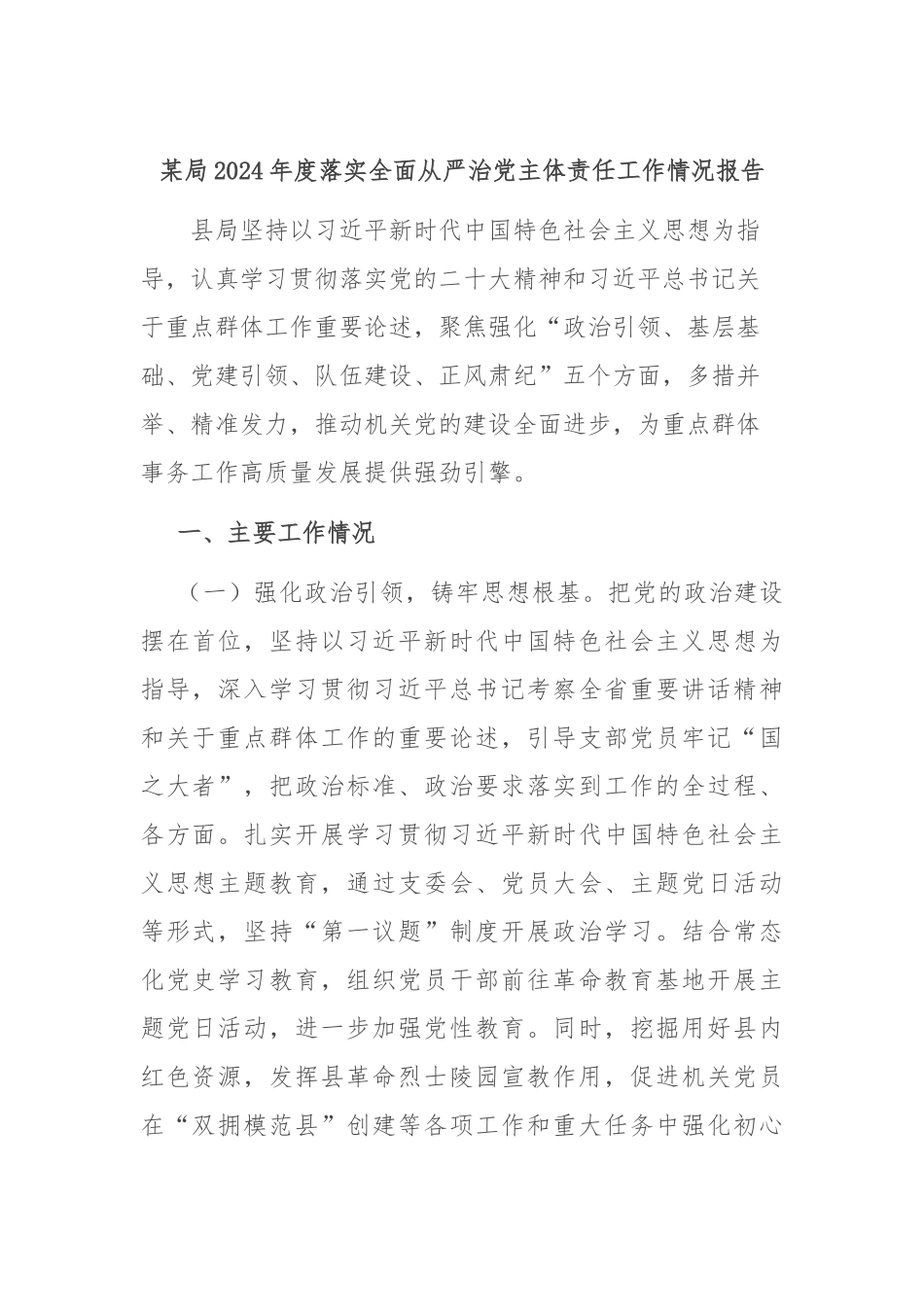 某局2024年度落实全面从严治党主体责任工作情况报告

县局坚持以习近平新时代中国特色社会主义思想为指导，认真学习贯彻落实党的二十大精神和习近平总书记关于重点群体工作重要论述，聚焦强化“政治引领、基层基础、党建引领、队伍建设、正风肃纪”五个方面，多措并举、精准发力，推动机关党的建设全面进步，为重点群体事务工作高质量发展提供强劲引擎。

一、主要工作情况

（一）强化政治引领，铸牢思想根基。把党的政治建设摆在首位，坚持以习近平新时代中国特色社会主义思想为指导，深入学习贯彻习近平总书记考察全省重要讲话精神和关于重点群体工作的重要论述，引导支部党员牢记“国之大者”，把政治标准、政治要求落实到工作的全过程、各方面。扎实开展学习贯彻习近平新时代中国特色社会主义思想主题教育，通过支委会、党员大会、主题党日活动等形式，坚持“第一议题”制度开展政治学习。结合常态化党史学习教育，组织党员干部前往革命教育基地开展主题党日活动，进一步加强党性教育。同时，挖掘用好县内红色资源，发挥县革命烈士陵园宣教作用，促进机关党员在“双拥模范县”创建等各项工作和重大任务中强化初心